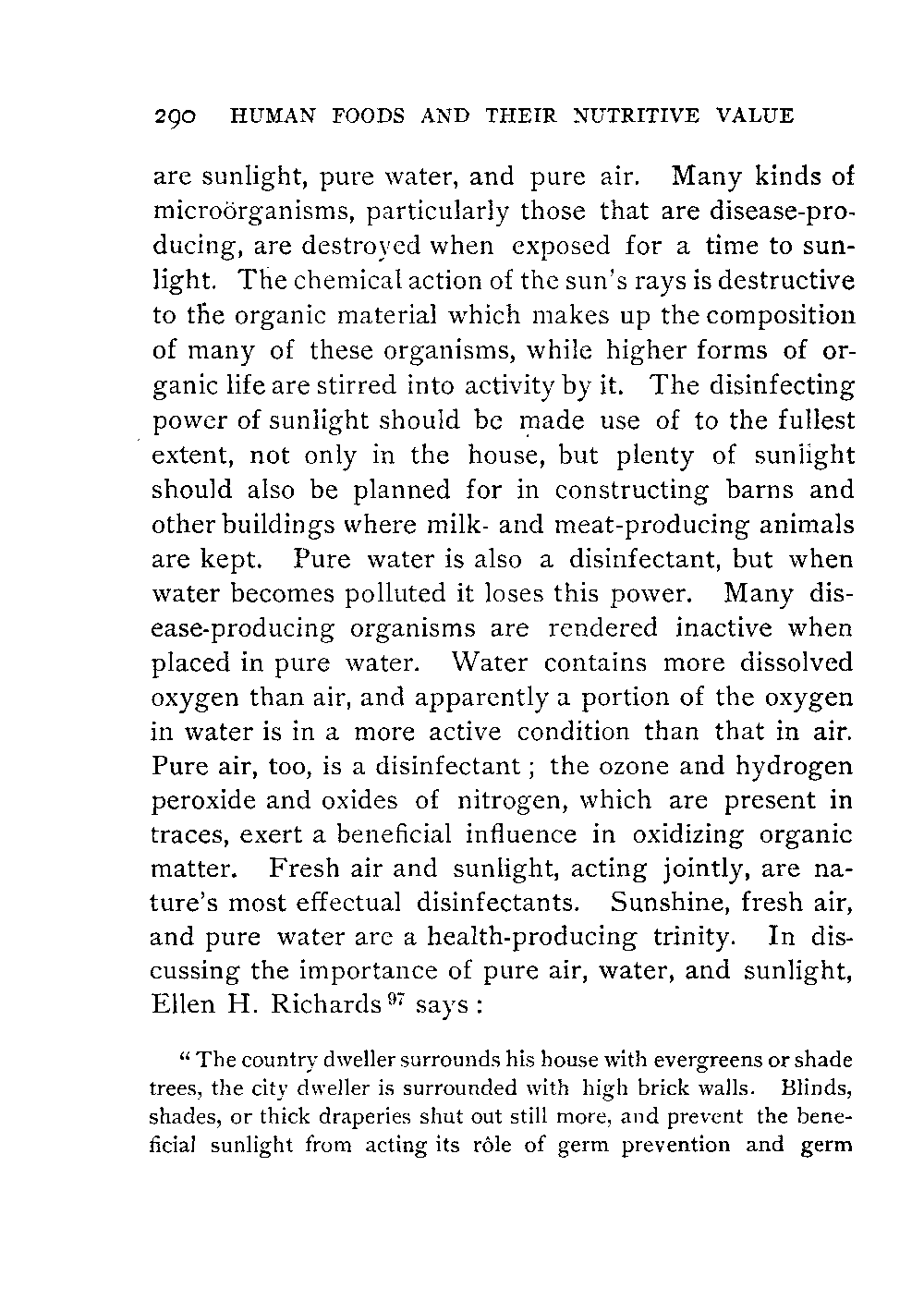 290 HUMAN FOODS AND THEIR NUTRITIVE VALUE

are sunlight, pure water, and pure air. Many kinds of microörganisms, particularly those that are disease-producing, are destroyed when exposed for a time to sunlight. The chemical action of the sun's rays is destructive to the organic material which makes up the composition of many of these organisms, while higher forms of organic life are stirred into activity by it. The disinfecting power of sunlight should be made use of to the fullest extent, not only in the house, but plenty of sunlight should also be planned for in constructing barns and other buildings where milk- and meat-producing animals are kept. Pure water is also a disinfectant, but when water becomes polluted it loses this power. Many disease-producing organisms are rendered inactive when placed in pure water. Water contains more dissolved oxygen than air, and apparently a portion of the oxygen in water is in a more active condition than that in air. Pure air, too, is a disinfectant; the ozone and hydrogen peroxide and oxides of nitrogen, which are present in traces, exert a beneficial influence in oxidizing organic matter. Fresh air and sunlight, acting jointly, are nature's most effectual disinfectants. Sunshine, fresh air, and pure water are a health-producing trinity. In discussing the importance of pure air, water, and sunlight, Ellen H. Richards $^{97}$ says:

"The country dweller surrounds his house with evergreens or shade trees, the city dweller is surrounded with high brick walls. Blinds, shades, or thick draperies shut out still more, and prevent the beneficial sunlight from acting its rôle of germ prevention and germ